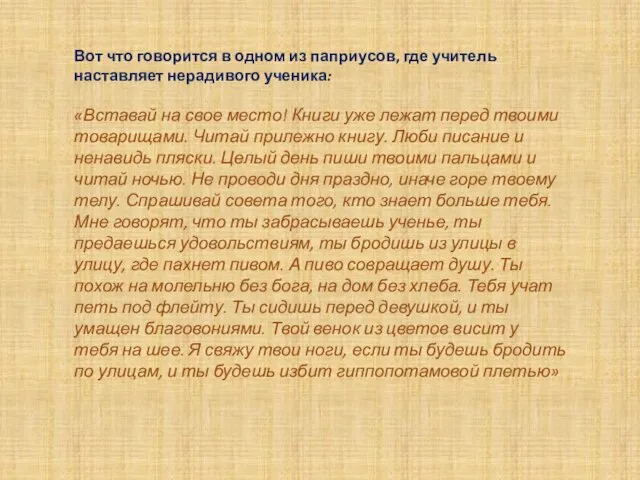 Вот что говорится в одном из паприусов, где учитель наставляет нерадивого ученика:

«Вставай на свое место! Книги уже лежат перед твоими товарищами. Читай прилежно книгу. Люби писание и ненавидь пляски. Целый день пиши твоими пальцами и читай ночью. Не проводи дня праздно, иначе горе твоему телу. Спрашивай совета того, кто знает больше тебя. Мне говорят, что ты забрасываешь ученье, ты предаешься удовольствиям, ты бродишь из улицы в улицу, где пахнет пивом. А пиво совращает душу. Ты похож на молельню без бога, на дом без хлеба. Тебя учат петь под флейту. Ты сидишь перед девушкой, и ты умащен благовониями. Твой венок из цветов висит у тебя на шее. Я свяжу твои ноги, если ты будешь бродить по улицам, и ты будешь избит гиппопотамовой плетью»